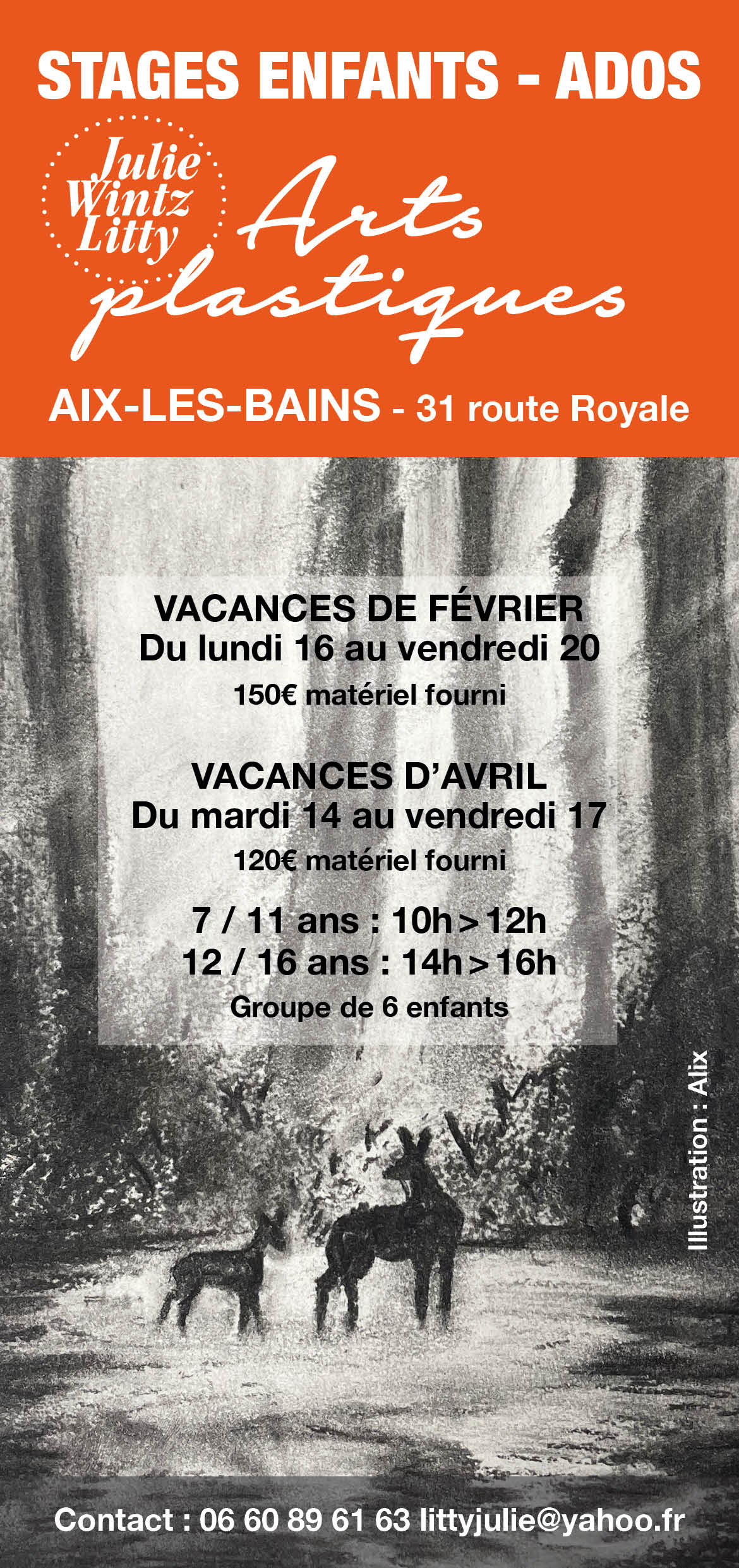 STAGES ENFANTS - ADOS

Julie Wintz Litty

Arts plastiques

AIX-LES-BAINS - 31 route Royale

VACANCES DE FÉVRIER
Du lundi 16 au vendredi 20
150€ matériel fourni

VACANCES D'AVRIL
Du mardi 14 au vendredi 17
120€ matériel fourni

7 / 11 ans : 10h > 12h
12 / 16 ans : 14h > 16h
Groupe de 6 enfants

Illustration : Alix

Contact : 06 60 89 61 63 littyjulie@yahoo.fr